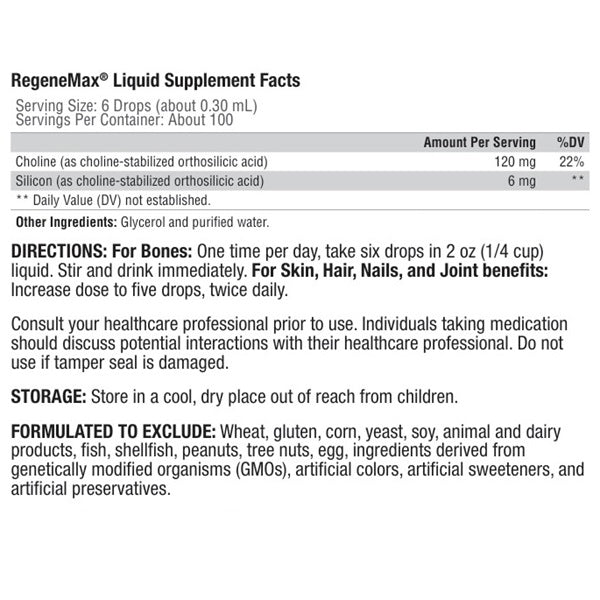 RegeneMax® Liquid Supplement Facts

Serving Size: 6 Drops (about 0.30 mL)
Servings Per Container: About 100

| | Amount Per Serving | %DV |
|---|---|---|
| Choline (as choline-stabilized orthosilicic acid) | 120 mg | 22% |
| Silicon (as choline-stabilized orthosilicic acid) | 6 mg | ** |

** Daily Value (DV) not established.

Other Ingredients: Glycerol and purified water.

DIRECTIONS: For Bones: One time per day, take six drops in 2 oz (1/4 cup) liquid. Stir and drink immediately. For Skin, Hair, Nails, and Joint benefits: Increase dose to five drops, twice daily.

Consult your healthcare professional prior to use. Individuals taking medication should discuss potential interactions with their healthcare professional. Do not use if tamper seal is damaged.

STORAGE: Store in a cool, dry place out of reach from children.

FORMULATED TO EXCLUDE: Wheat, gluten, corn, yeast, soy, animal and dairy products, fish, shellfish, peanuts, tree nuts, egg, ingredients derived from genetically modified organisms (GMOs), artificial colors, artificial sweeteners, and artificial preservatives.